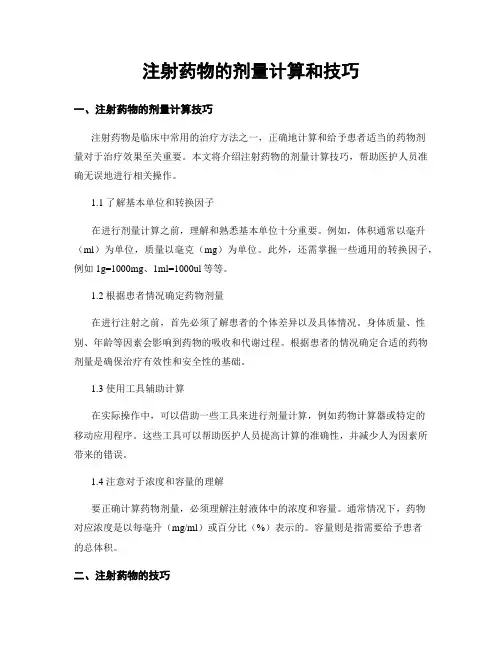 注射药物的剂量计算和技巧

一、注射药物的剂量计算技巧

注射药物是临床中常用的治疗方法之一，正确地计算和给予患者适当的药物剂量对于治疗效果至关重要。本文将介绍注射药物的剂量计算技巧，帮助医护人员准确无误地进行相关操作。

1.1 了解基本单位和转换因子

在进行剂量计算之前，理解和熟悉基本单位十分重要。例如，体积通常以毫升（ml）为单位，质量以毫克（mg）为单位。此外，还需掌握一些通用的转换因子，例如 1g=1000mg、1ml=1000ul 等等。

1.2 根据患者情况确定药物剂量

在进行注射之前，首先必须了解患者的个体差异以及具体情况。身体质量、性别、年龄等因素会影响到药物的吸收和代谢过程。根据患者的情况确定合适的药物剂量是确保治疗有效性和安全性的基础。

1.3 使用工具辅助计算

在实际操作中，可以借助一些工具来进行剂量计算，例如药物计算器或特定的移动应用程序。这些工具可以帮助医护人员提高计算的准确性，并减少人为因素所带来的错误。

1.4 注意对于浓度和容量的理解

要正确计算药物剂量，必须理解注射液体中的浓度和容量。通常情况下，药物对应浓度是以每毫升（mg/ml）或百分比（%）表示的。容量则是指需要给予患者的总体积。

二、注射药物的技巧